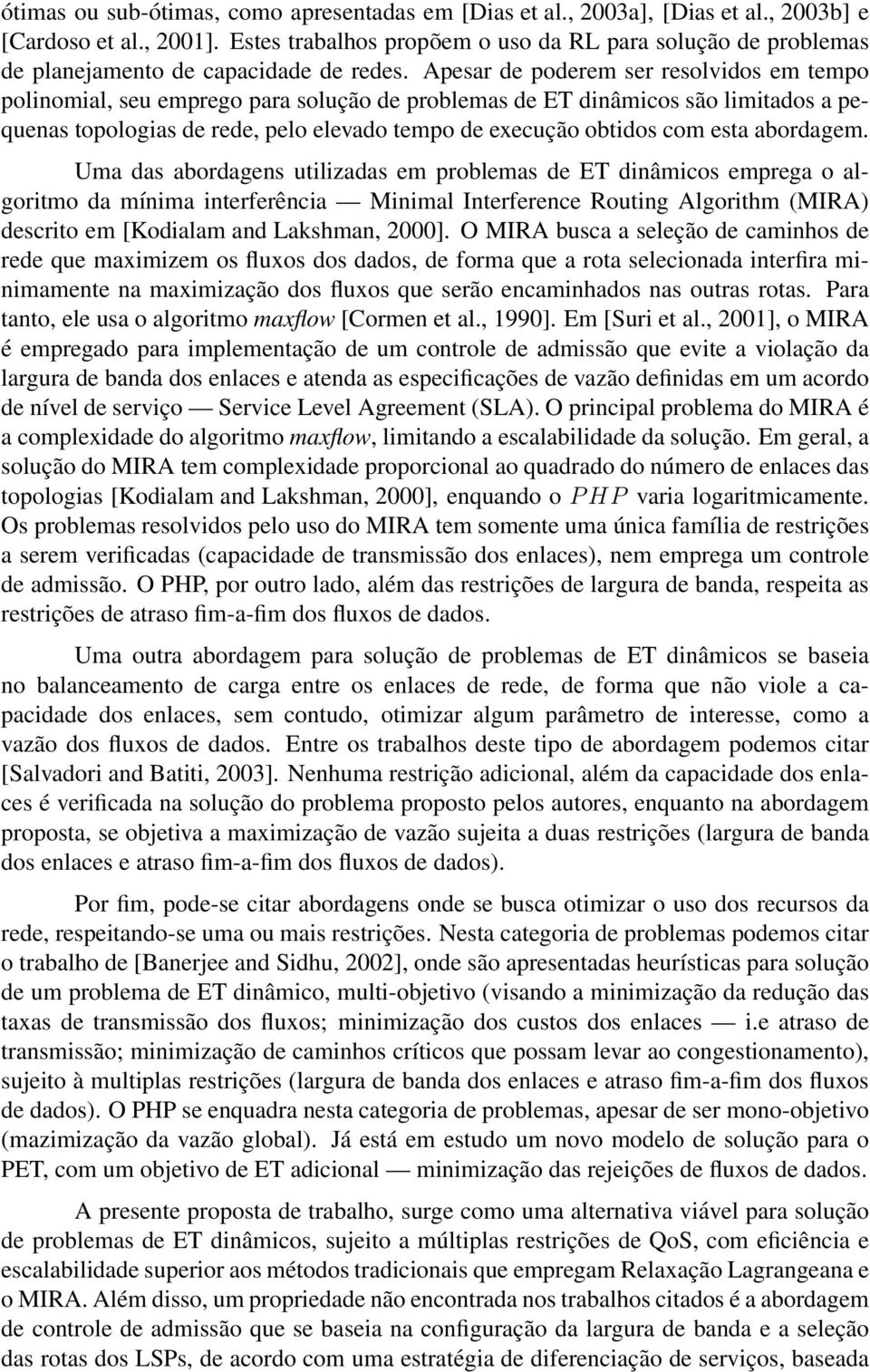 ótimas ou sub-ótimas, como apresentadas em [Dias et al., 2003a], [Dias et al., 2003b] e [Cardoso et al., 2001]. Estes trabalhos propõem o uso da RL para solução de problemas de planejamento de capacidade de redes. Apesar de poderem ser resolvidos em tempo polinomial, seu emprego para solução de problemas de ET dinâmicos são limitados a pequenas topologias de rede, pelo elevado tempo de execução obtidos com esta abordagem.

Uma das abordagens utilizadas em problemas de ET dinâmicos emprega o algoritmo da mínima interferência — Minimal Interference Routing Algorithm (MIRA) descrito em [Kodialam and Lakshman, 2000]. O MIRA busca a seleção de caminhos de rede que maximizem os fluxos dos dados, de forma que a rota selecionada interfira minimamente na maximização dos fluxos que serão encaminhados nas outras rotas. Para tanto, ele usa o algoritmo maxflow [Cormen et al., 1990]. Em [Suri et al., 2001], o MIRA é empregado para implementação de um controle de admissão que evite a violação da largura de banda dos enlaces e atenda as especificações de vazão definidas em um acordo de nível de serviço — Service Level Agreement (SLA). O principal problema do MIRA é a complexidade do algoritmo maxflow, limitando a escalabilidade da solução. Em geral, a solução do MIRA tem complexidade proporcional ao quadrado do número de enlaces das topologias [Kodialam and Lakshman, 2000], enquando o $PHP$ varia logaritmicamente. Os problemas resolvidos pelo uso do MIRA tem somente uma única família de restrições a serem verificadas (capacidade de transmissão dos enlaces), nem emprega um controle de admissão. O PHP, por outro lado, além das restrições de largura de banda, respeita as restrições de atraso fim-a-fim dos fluxos de dados.

Uma outra abordagem para solução de problemas de ET dinâmicos se baseia no balanceamento de carga entre os enlaces de rede, de forma que não viole a capacidade dos enlaces, sem contudo, otimizar algum parâmetro de interesse, como a vazão dos fluxos de dados. Entre os trabalhos deste tipo de abordagem podemos citar [Salvadori and Batiti, 2003]. Nenhuma restrição adicional, além da capacidade dos enlaces é verificada na solução do problema proposto pelos autores, enquanto na abordagem proposta, se objetiva a maximização de vazão sujeita a duas restrições (largura de banda dos enlaces e atraso fim-a-fim dos fluxos de dados).

Por fim, pode-se citar abordagens onde se busca otimizar o uso dos recursos da rede, respeitando-se uma ou mais restrições. Nesta categoria de problemas podemos citar o trabalho de [Banerjee and Sidhu, 2002], onde são apresentadas heurísticas para solução de um problema de ET dinâmico, multi-objetivo (visando a minimização da redução das taxas de transmissão dos fluxos; minimização dos custos dos enlaces — i.e atraso de transmissão; minimização de caminhos críticos que possam levar ao congestionamento), sujeito à multiplas restrições (largura de banda dos enlaces e atraso fim-a-fim dos fluxos de dados). O PHP se enquadra nesta categoria de problemas, apesar de ser mono-objetivo (mazimização da vazão global). Já está em estudo um novo modelo de solução para o PET, com um objetivo de ET adicional — minimização das rejeições de fluxos de dados.

A presente proposta de trabalho, surge como uma alternativa viável para solução de problemas de ET dinâmicos, sujeito a múltiplas restrições de QoS, com eficiência e escalabilidade superior aos métodos tradicionais que empregam Relaxação Lagrangeana e o MIRA. Além disso, um propriedade não encontrada nos trabalhos citados é a abordagem de controle de admissão que se baseia na configuração da largura de banda e a seleção das rotas dos LSPs, de acordo com uma estratégia de diferenciação de serviços, baseada